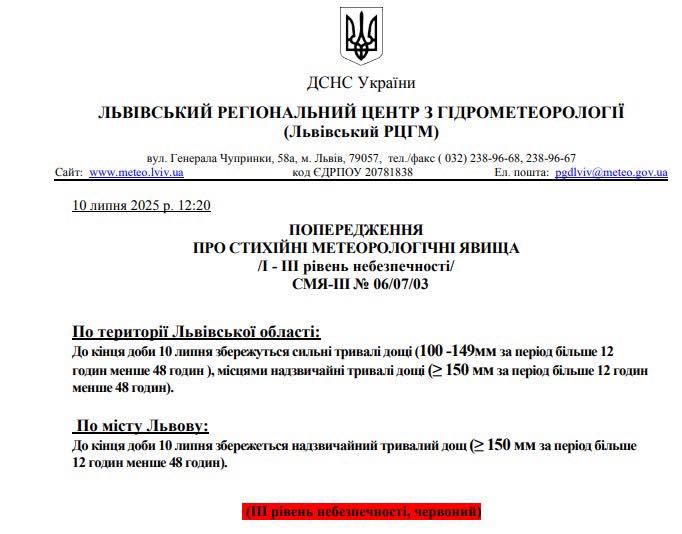 ДСНС України

ЛЬВІВСЬКИЙ РЕГІОНАЛЬНИЙ ЦЕНТР З ГІДРОМЕТЕОРОЛОГІЇ
(Львівський РЦГМ)

вул. Генерала Чупринки, 58а, м. Львів, 79057, тел./факс ( 032) 238-96-68, 238-96-67
Сайт: www.meteo.lviv.ua код ЄДРПОУ 20781838 Ел. пошта: pgdlviv@meteo.gov.ua

10 липня 2025 р. 12:20

ПОПЕРЕДЖЕННЯ
ПРО СТИХІЙНІ МЕТЕОРОЛОГІЧНІ ЯВИЩА
/І - ІІІ рівень небезпечності/
СМЯ-ІІІ № 06/07/03

По території Львівської області:
До кінця доби 10 липня збережуться сильні тривалі дощі (100 -149мм за період більше 12 годин менше 48 годин ), місцями надзвичайні тривалі дощі (≥ 150 мм за період більше 12 годин менше 48 годин).

По місту Львову:
До кінця доби 10 липня збережеться надзвичайний тривалий дощ (≥ 150 мм за період більше 12 годин менше 48 годин).

(ІІІ рівень небезпечності, червоний)